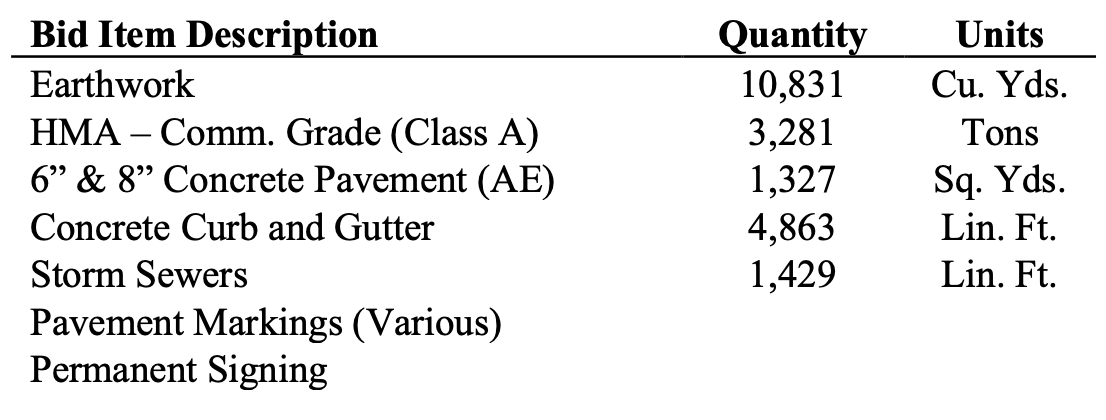 | Bid Item Description | Quantity | Units |
|---|---|---|
| Earthwork | 10,831 | Cu. Yds. |
| HMA – Comm. Grade (Class A) | 3,281 | Tons |
| 6" & 8" Concrete Pavement (AE) | 1,327 | Sq. Yds. |
| Concrete Curb and Gutter | 4,863 | Lin. Ft. |
| Storm Sewers | 1,429 | Lin. Ft. |
| Pavement Markings (Various) | | |
| Permanent Signing | | |